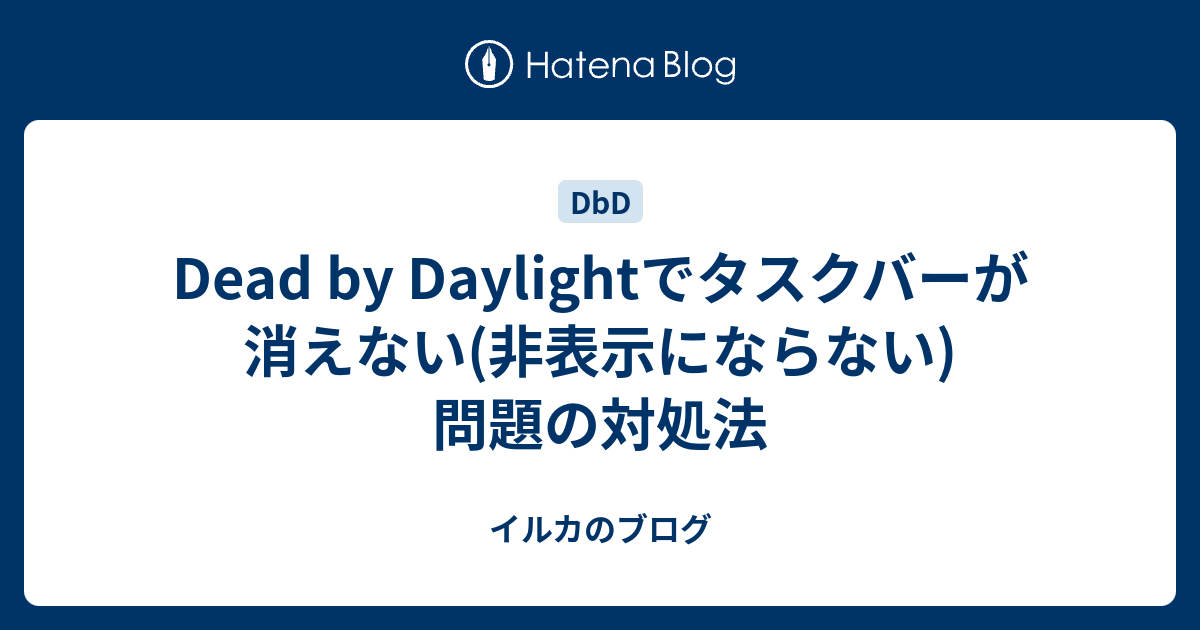 Hatena Blog

DbD

Dead by Daylightでタスクバーが消えない(非表示にならない)問題の対処法

イルカのブログ